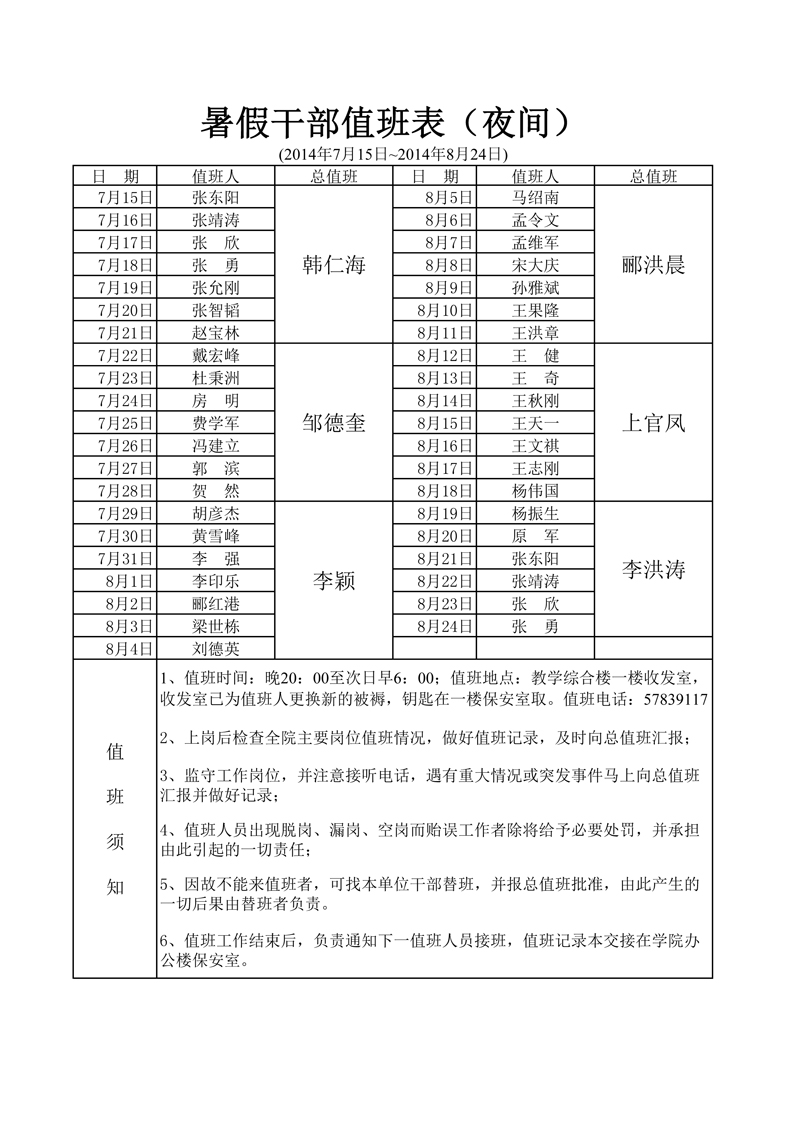 暑假干部值班表（夜间）

(2014年7月15日~2014年8月24日)

| 日　期 | 值班人 | 总值班 | 日　期 | 值班人 | 总值班 |
|---|---|---|---|---|---|
| 7月15日 | 张东阳 | 韩仁海 | 8月5日 | 马绍南 | 郦洪晨 |
| 7月16日 | 张靖涛 | | 8月6日 | 孟令文 | |
| 7月17日 | 张　欣 | | 8月7日 | 孟维军 | |
| 7月18日 | 张　勇 | | 8月8日 | 宋大庆 | |
| 7月19日 | 张允刚 | | 8月9日 | 孙雅斌 | |
| 7月20日 | 张智韬 | | 8月10日 | 王果隆 | |
| 7月21日 | 赵宝林 | | 8月11日 | 王洪章 | |
| 7月22日 | 戴宏峰 | 邹德奎 | 8月12日 | 王　健 | 上官凤 |
| 7月23日 | 杜秉洲 | | 8月13日 | 王　奇 | |
| 7月24日 | 房　明 | | 8月14日 | 王秋刚 | |
| 7月25日 | 费学军 | | 8月15日 | 王天一 | |
| 7月26日 | 冯建立 | | 8月16日 | 王文祺 | |
| 7月27日 | 郭　滨 | | 8月17日 | 王志刚 | |
| 7月28日 | 贺　然 | | 8月18日 | 杨伟国 | |
| 7月29日 | 胡彦杰 | 李颖 | 8月19日 | 杨振生 | 李洪涛 |
| 7月30日 | 黄雪峰 | | 8月20日 | 原　军 | |
| 7月31日 | 李　强 | | 8月21日 | 张东阳 | |
| 8月1日 | 李印乐 | | 8月22日 | 张靖涛 | |
| 8月2日 | 郦红港 | | 8月23日 | 张　欣 | |
| 8月3日 | 梁世栋 | | 8月24日 | 张　勇 | |
| 8月4日 | 刘德英 | | | | |

值班须知

1、值班时间：晚20：00至次日早6：00；值班地点：教学综合楼一楼收发室，收发室已为值班人更换新的被褥，钥匙在一楼保安室取。值班电话：57839117

2、上岗后检查全院主要岗位值班情况，做好值班记录，及时向总值班汇报；

3、监守工作岗位，并注意接听电话，遇有重大情况或突发事件马上向总值班汇报并做好记录；

4、值班人员出现脱岗、漏岗、空岗而贻误工作者除将给予必要处罚，并承担由此引起的一切责任；

5、因故不能来值班者，可找本单位干部替班，并报总值班批准，由此产生的一切后果由替班者负责。

6、值班工作结束后，负责通知下一值班人员接班，值班记录本交接在学院办公楼保安室。